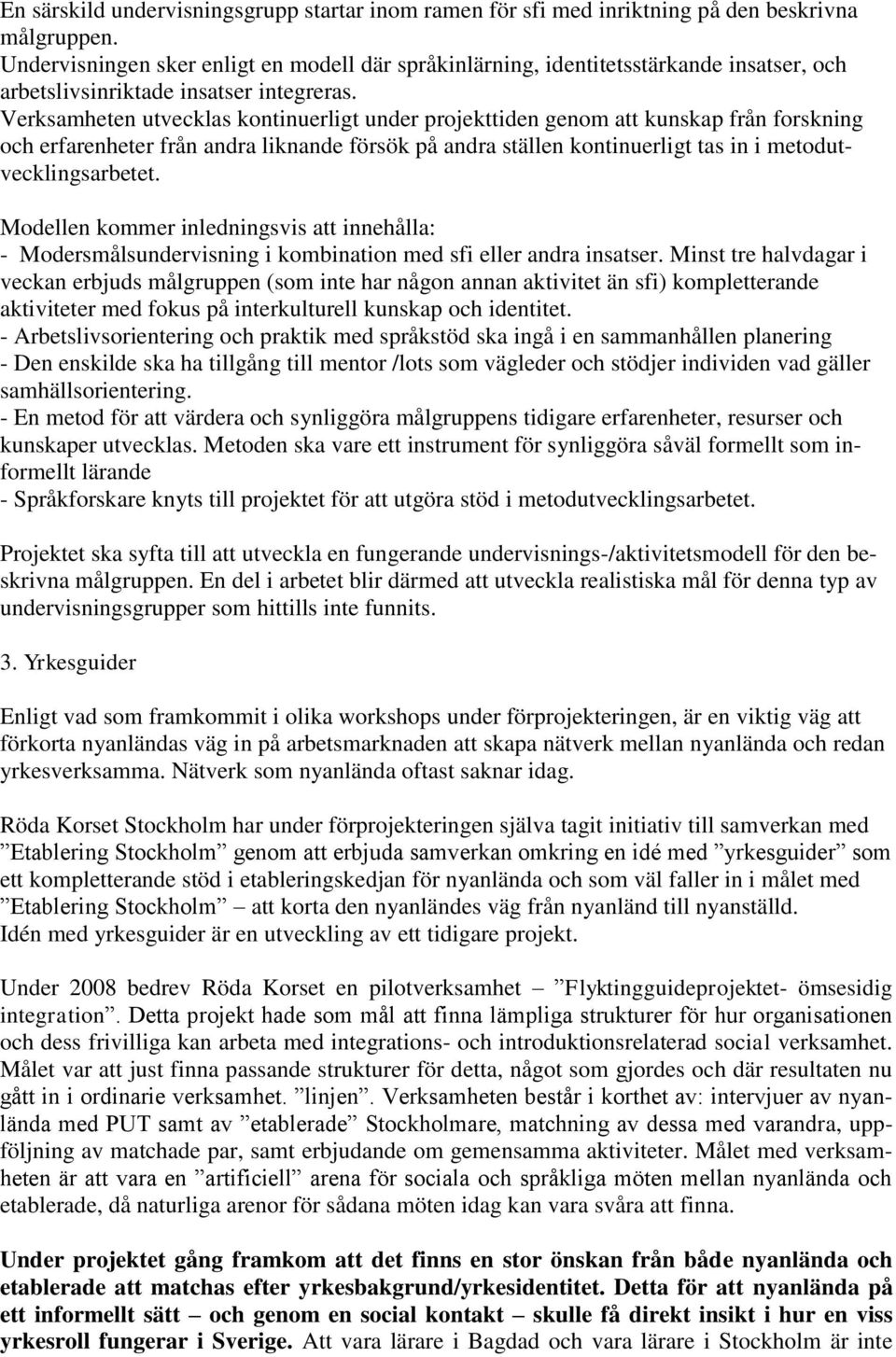 En särskild undervisningsgrupp startar inom ramen för sfi med inriktning på den beskrivna målgruppen.
Undervisningen sker enligt en modell där språkinlärning, identitetsstärkande insatser, och arbetslivsinriktade insatser integreras.
Verksamheten utvecklas kontinuerligt under projekttiden genom att kunskap från forskning och erfarenheter från andra liknande försök på andra ställen kontinuerligt tas in i metodutvecklingsarbetet.

Modellen kommer inledningsvis att innehålla:
- Modersmålsundervisning i kombination med sfi eller andra insatser. Minst tre halvdagar i veckan erbjuds målgruppen (som inte har någon annan aktivitet än sfi) kompletterande aktiviteter med fokus på interkulturell kunskap och identitet.
- Arbetslivsorientering och praktik med språkstöd ska ingå i en sammanhållen planering
- Den enskilde ska ha tillgång till mentor /lots som vägleder och stödjer individen vad gäller samhällsorientering.
- En metod för att värdera och synliggöra målgruppens tidigare erfarenheter, resurser och kunskaper utvecklas. Metoden ska vare ett instrument för synliggöra såväl formellt som informellt lärande
- Språkforskare knyts till projektet för att utgöra stöd i metodutvecklingsarbetet.

Projektet ska syfta till att utveckla en fungerande undervisnings-/aktivitetsmodell för den beskrivna målgruppen. En del i arbetet blir därmed att utveckla realistiska mål för denna typ av undervisningsgrupper som hittills inte funnits.

3. Yrkesguider

Enligt vad som framkommit i olika workshops under förprojekteringen, är en viktig väg att förkorta nyanländas väg in på arbetsmarknaden att skapa nätverk mellan nyanlända och redan yrkesverksamma. Nätverk som nyanlända oftast saknar idag.

Röda Korset Stockholm har under förprojekteringen själva tagit initiativ till samverkan med ”Etablering Stockholm” genom att erbjuda samverkan omkring en idé med ”yrkesguider” som ett kompletterande stöd i etableringskedjan för nyanlända och som väl faller in i målet med ”Etablering Stockholm” – att korta den nyanländes väg från nyanländ till nyanställd.
Idén med yrkesguider är en utveckling av ett tidigare projekt.

Under 2008 bedrev Röda Korset en pilotverksamhet – ”Flyktingguideprojektet- ömsesidig integration”. Detta projekt hade som mål att finna lämpliga strukturer för hur organisationen och dess frivilliga kan arbeta med integrations- och introduktionsrelaterad social verksamhet. Målet var att just finna passande strukturer för detta, något som gjordes och där resultaten nu gått in i ordinarie verksamhet. ”linjen”. Verksamheten består i korthet av: intervjuer av nyanlända med PUT samt av ”etablerade” Stockholmare, matchning av dessa med varandra, uppföljning av matchade par, samt erbjudande om gemensamma aktiviteter. Målet med verksamheten är att vara en ”artificiell” arena för sociala och språkliga möten mellan nyanlända och etablerade, då naturliga arenor för sådana möten idag kan vara svåra att finna.

Under projektet gång framkom att det finns en stor önskan från både nyanlända och etablerade att matchas efter yrkesbakgrund/yrkesidentitet. Detta för att nyanlända på ett informellt sätt – och genom en social kontakt – skulle få direkt insikt i hur en viss yrkesroll fungerar i Sverige. Att vara lärare i Bagdad och vara lärare i Stockholm är inte